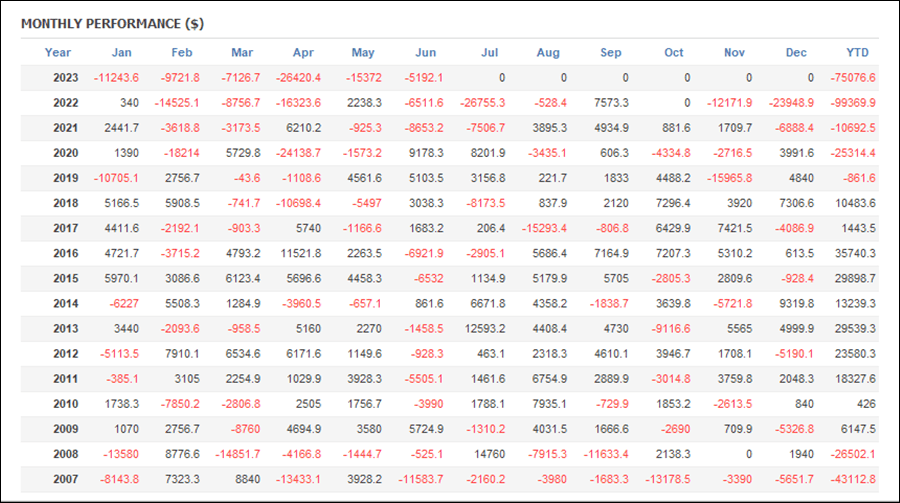 MONTHLY PERFORMANCE ($)

| Year | Jan | Feb | Mar | Apr | May | Jun | Jul | Aug | Sep | Oct | Nov | Dec | YTD |
|---|---|---|---|---|---|---|---|---|---|---|---|---|---|
| 2023 | -11243.6 | -9721.8 | -7126.7 | -26420.4 | -15372 | -5192.1 | 0 | 0 | 0 | 0 | 0 | 0 | -75076.6 |
| 2022 | 340 | -14525.1 | -8756.7 | -16323.6 | 2238.3 | -6511.6 | -26755.3 | -528.4 | 7573.3 | 0 | -12171.9 | -23948.9 | -99369.9 |
| 2021 | 2441.7 | -3618.8 | -3173.5 | 6210.2 | -925.3 | -8653.2 | -7506.7 | 3895.3 | 4934.9 | 881.6 | 1709.7 | -6888.4 | -10692.5 |
| 2020 | 1390 | -18214 | 5729.8 | -24138.7 | -1573.2 | 9178.3 | 8201.9 | -3435.1 | 606.3 | -4334.8 | -2716.5 | 3991.6 | -25314.4 |
| 2019 | -10705.1 | 2756.7 | -43.6 | -1108.6 | 4561.6 | 5103.5 | 3156.8 | 221.7 | 1833 | 4488.2 | -15965.8 | 4840 | -861.6 |
| 2018 | 5166.5 | 5908.5 | -741.7 | -10698.4 | -5497 | 3038.3 | -8173.5 | 837.9 | 2120 | 7296.4 | 3920 | 7306.6 | 10483.6 |
| 2017 | 4411.6 | -2192.1 | -903.3 | 5740 | -1166.6 | 1683.2 | 206.4 | -15293.4 | -806.8 | 6429.9 | 7421.5 | -4086.9 | 1443.5 |
| 2016 | 4721.7 | -3715.2 | 4793.2 | 11521.8 | 2263.5 | -6921.9 | -2905.1 | 5686.4 | 7164.9 | 7207.3 | 5310.2 | 613.5 | 35740.3 |
| 2015 | 5970.1 | 3086.6 | 6123.4 | 5696.6 | 4458.3 | -6532 | 1134.9 | 5179.9 | 5705 | -2805.3 | 2809.6 | -928.4 | 29898.7 |
| 2014 | -6227 | 5508.3 | 1284.9 | -3960.5 | -657.1 | 861.6 | 6671.8 | 4358.2 | -1838.7 | 3639.8 | -5721.8 | 9319.8 | 13239.3 |
| 2013 | 3440 | -2093.6 | -958.5 | 5160 | 2270 | -1458.5 | 12593.2 | 4408.4 | 4730 | -9116.6 | 5565 | 4999.9 | 29539.3 |
| 2012 | -5113.5 | 7910.1 | 6534.6 | 6171.6 | 1149.6 | -928.3 | 463.1 | 2318.3 | 4610.1 | 3946.7 | 1708.1 | -5190.1 | 23580.3 |
| 2011 | -385.1 | 3105 | 2254.9 | 1029.9 | 3928.3 | -5505.1 | 1461.6 | 6754.9 | 2889.9 | -3014.8 | 3759.8 | 2048.3 | 18327.6 |
| 2010 | 1738.3 | -7850.2 | -2806.8 | 2505 | 1756.7 | -3990 | 1788.1 | 7935.1 | -729.9 | 1853.2 | -2613.5 | 840 | 426 |
| 2009 | 1070 | 2756.7 | -8760 | 4694.9 | 3580 | 5724.9 | -1310.2 | 4031.5 | 1666.6 | -2690 | 709.9 | -5326.8 | 6147.5 |
| 2008 | -13580 | 8776.6 | -14851.7 | -4166.8 | -1444.7 | -525.1 | 14760 | -7915.3 | -11633.4 | 2138.3 | 0 | 1940 | -26502.1 |
| 2007 | -8143.8 | 7323.3 | 8840 | -13433.1 | 3928.2 | -11583.7 | -2160.2 | -3980 | -1683.3 | -13178.5 | -3390 | -5651.7 | -43112.8 |